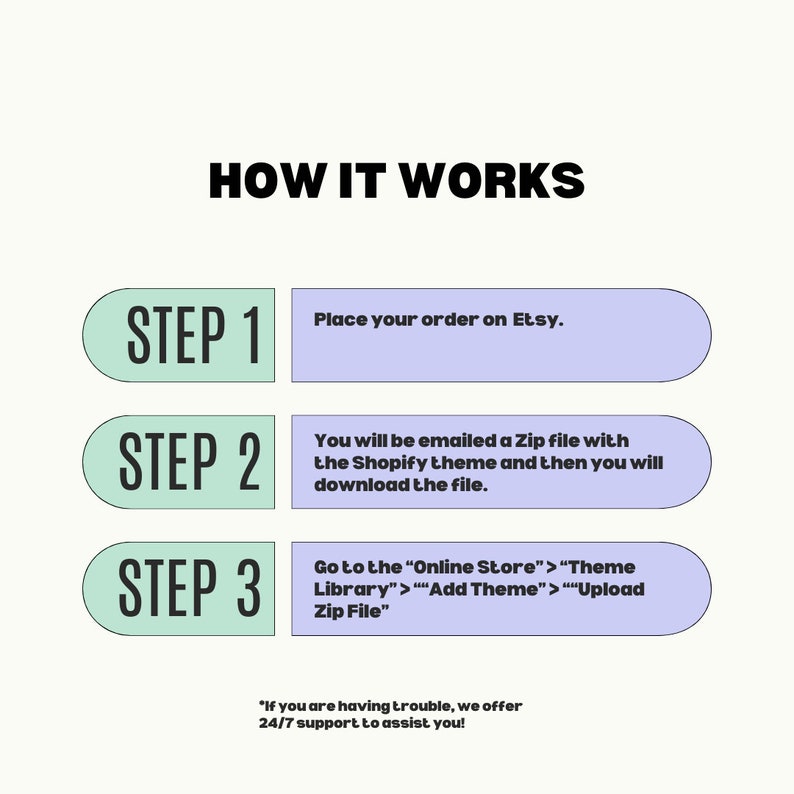 HOW IT WORKS

STEP 1

Place your order on Etsy.

STEP 2

You will be emailed a Zip file with the Shopify theme and then you will download the file.

STEP 3

Go to the “Online Store” > “Theme Library” > ““Add Theme” > ““Upload Zip File”

*If you are having trouble, we offer 24/7 support to assist you!